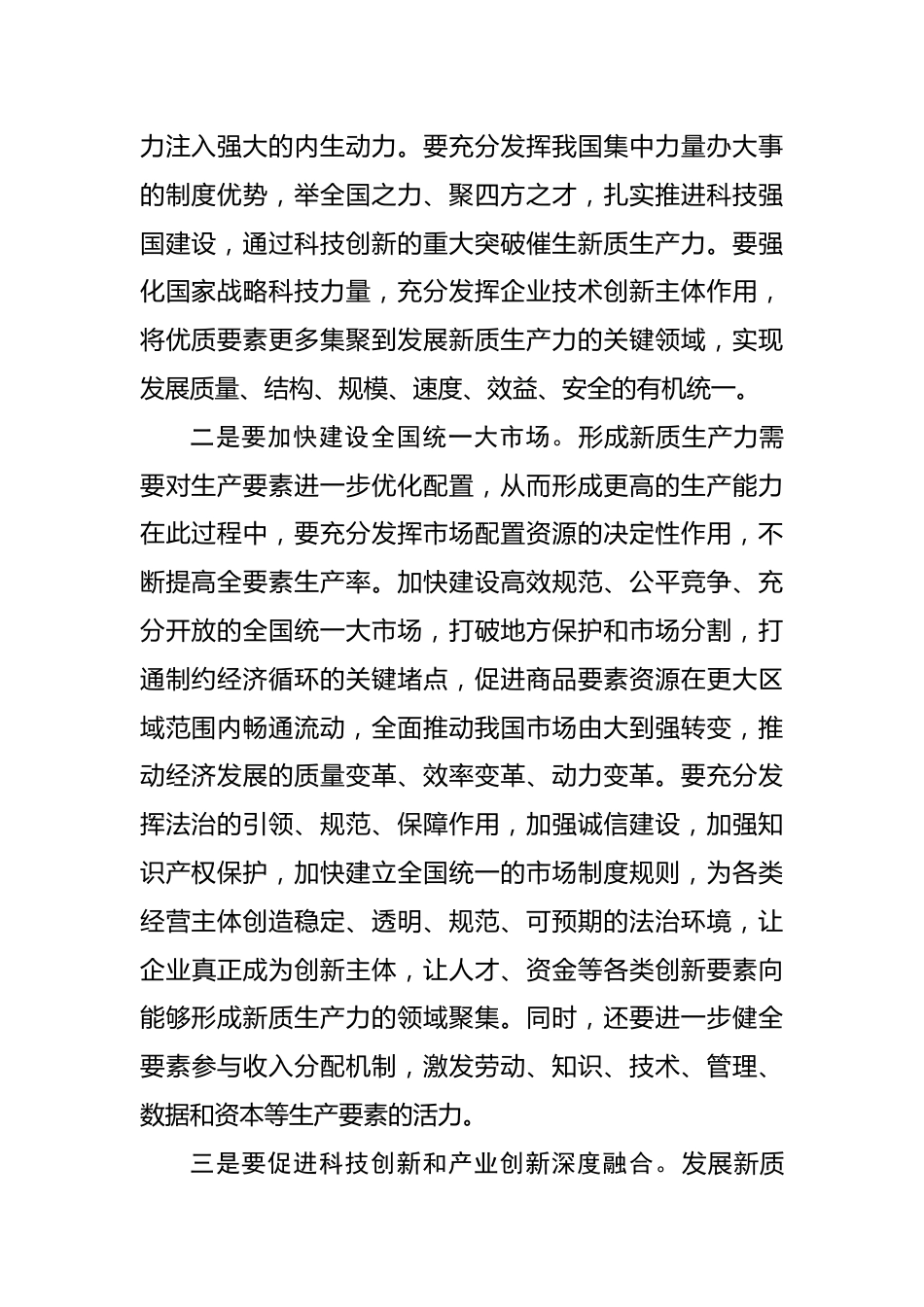 力注入强大的内生动力。要充分发挥我国集中力量办大事的制度优势，举全国之力、聚四方之才，扎实推进科技强国建设，通过科技创新的重大突破催生新质生产力。要强化国家战略科技力量，充分发挥企业技术创新主体作用，将优质要素更多集聚到发展新质生产力的关键领域，实现发展质量、结构、规模、速度、效益、安全的有机统一。

二是要加快建设全国统一大市场。形成新质生产力需要对生产要素进一步优化配置，从而形成更高的生产能力在此过程中，要充分发挥市场配置资源的决定性作用，不断提高全要素生产率。加快建设高效规范、公平竞争、充分开放的全国统一大市场，打破地方保护和市场分割，打通制约经济循环的关键堵点，促进商品要素资源在更大区域范围内畅通流动，全面推动我国市场由大到强转变，推动经济发展的质量变革、效率变革、动力变革。要充分发挥法治的引领、规范、保障作用，加强诚信建设，加强知识产权保护，加快建立全国统一的市场制度规则，为各类经营主体创造稳定、透明、规范、可预期的法治环境，让企业真正成为创新主体，让人才、资金等各类创新要素向能够形成新质生产力的领域聚集。同时，还要进一步健全要素参与收入分配机制，激发劳动、知识、技术、管理、数据和资本等生产要素的活力。

三是要促进科技创新和产业创新深度融合。发展新质